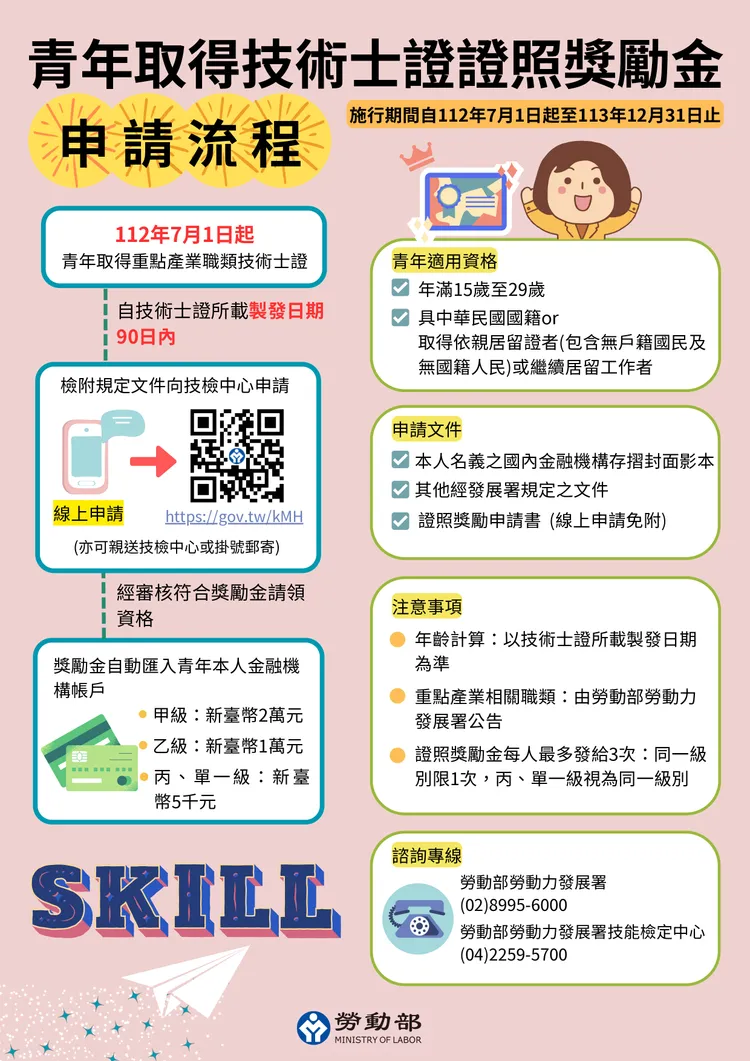 青年取得技術士證證照獎勵金

申請流程

施行期間自112年7月1日起至113年12月31日止

112年7月1日起
青年取得重點產業職類技術士證

自技術士證所載製發日期90日內

檢附規定文件向技檢中心申請

線上申請

https://gov.tw/kMH

(亦可親送技檢中心或掛號郵寄)

經審核符合獎勵金請領資格

獎勵金自動匯入青年本人金融機構帳戶

甲級：新臺幣2萬元
乙級：新臺幣1萬元
丙、單一級：新臺幣5千元

SKILL

青年適用資格
年滿15歲至29歲
具中華民國國籍or
取得依親居留證者(包含無戶籍國民及無國籍人民)或繼續居留工作者

申請文件
本人名義之國內金融機構存摺封面影本
其他經發展署規定之文件
證照獎勵申請書 (線上申請免附)

注意事項
年齡計算：以技術士證所載製發日期為準
重點產業相關職類：由勞動部勞動力發展署公告
證照獎勵金每人最多發給3次：同一級別限1次，丙、單一級視為同一級別

諮詢專線
勞動部勞動力發展署
(02)8995-6000
勞動部勞動力發展署技能檢定中心
(04)2259-5700

勞動部
MINISTRY OF LABOR